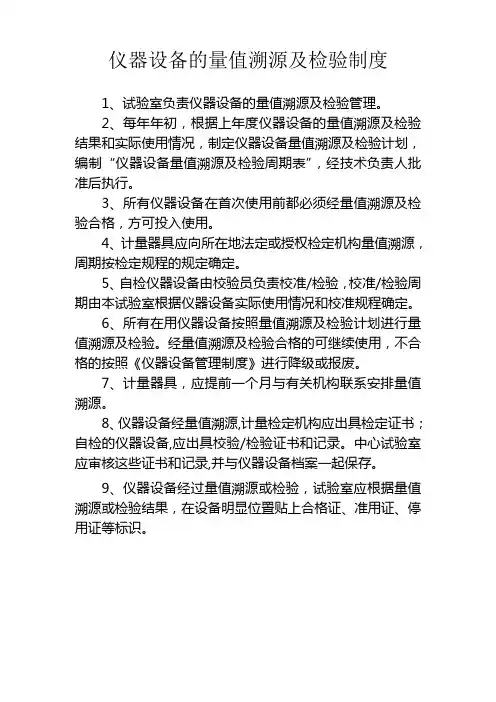 仪器设备的量值溯源及检验制度

1、试验室负责仪器设备的量值溯源及检验管理。

2、每年年初，根据上年度仪器设备的量值溯源及检验结果和实际使用情况，制定仪器设备量值溯源及检验计划，编制“仪器设备量值溯源及检验周期表”，经技术负责人批准后执行。

3、所有仪器设备在首次使用前都必须经量值溯源及检验合格，方可投入使用。

4、计量器具应向所在地法定或授权检定机构量值溯源，周期按检定规程的规定确定。

5、自检仪器设备由校验员负责校准/检验，校准/检验周期由本试验室根据仪器设备实际使用情况和校准规程确定。

6、所有在用仪器设备按照量值溯源及检验计划进行量值溯源及检验。经量值溯源及检验合格的可继续使用，不合格的按照《仪器设备管理制度》进行降级或报废。

7、计量器具，应提前一个月与有关机构联系安排量值溯源。

8、仪器设备经量值溯源,计量检定机构应出具检定证书；自检的仪器设备,应出具校验/检验证书和记录。中心试验室应审核这些证书和记录,并与仪器设备档案一起保存。

9、仪器设备经过量值溯源或检验，试验室应根据量值溯源或检验结果，在设备明显位置贴上合格证、准用证、停用证等标识。